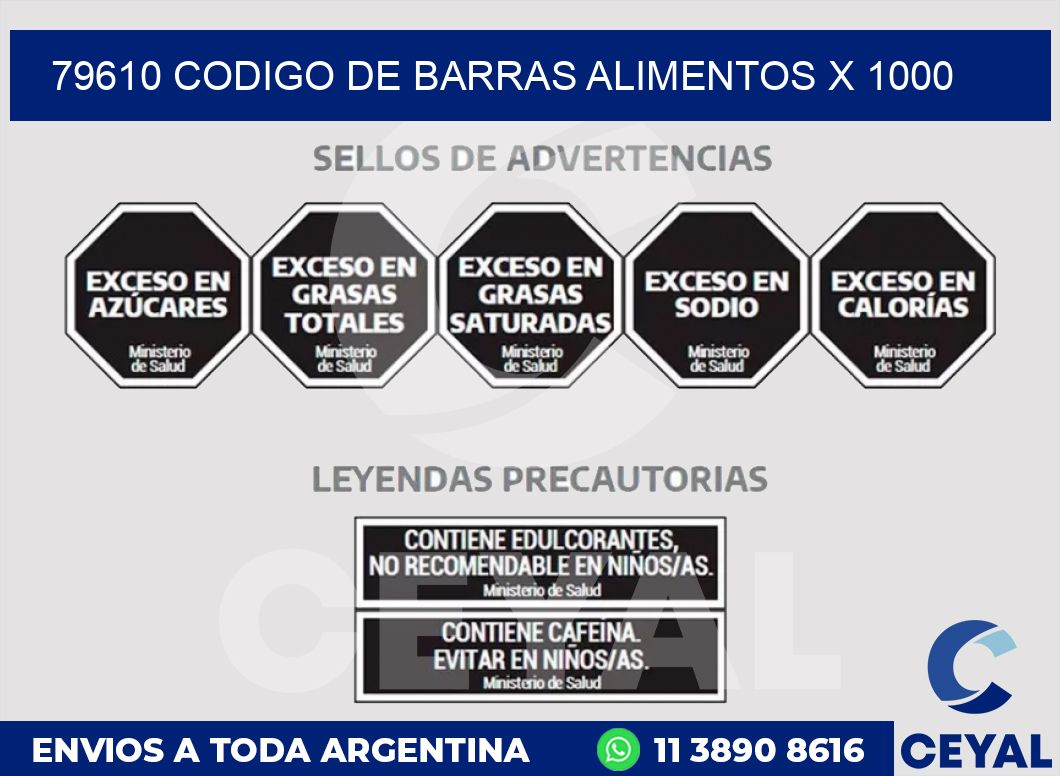 79610 CODIGO DE BARRAS ALIMENTOS X 1000

SELLOS DE ADVERTENCIAS

EXCESO EN AZÚCARES
Ministerio de Salud

EXCESO EN GRASAS TOTALES
Ministerio de Salud

EXCESO EN GRASAS SATURADAS
Ministerio de Salud

EXCESO EN SODIO
Ministerio de Salud

EXCESO EN CALORÍAS
Ministerio de Salud

LEYENDAS PRECAUTORIAS

CONTIENE EDULCORANTES, NO RECOMENDABLE EN NIÑOS/AS.
Ministerio de Salud

CONTIENE CAFEINA. EVITAR EN NIÑOS/AS.
Ministerio de Salud

CEYAL

ENVIOS A TODA ARGENTINA

11 3890 8616

CEYAL